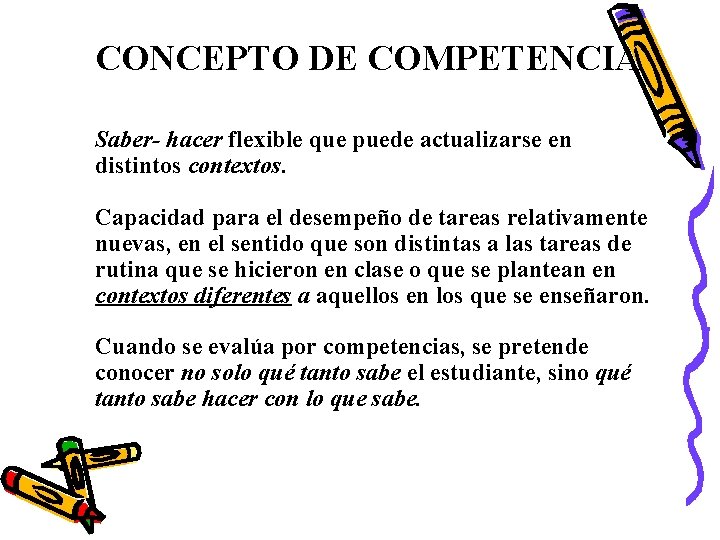 CONCEPTO DE COMPETENCIA

Saber- hacer flexible que puede actualizarse en distintos contextos.

Capacidad para el desempeño de tareas relativamente nuevas, en el sentido que son distintas a las tareas de rutina que se hicieron en clase o que se plantean en contextos diferentes a aquellos en los que se enseñaron.

Cuando se evalúa por competencias, se pretende conocer no solo qué tanto sabe el estudiante, sino qué tanto sabe hacer con lo que sabe.